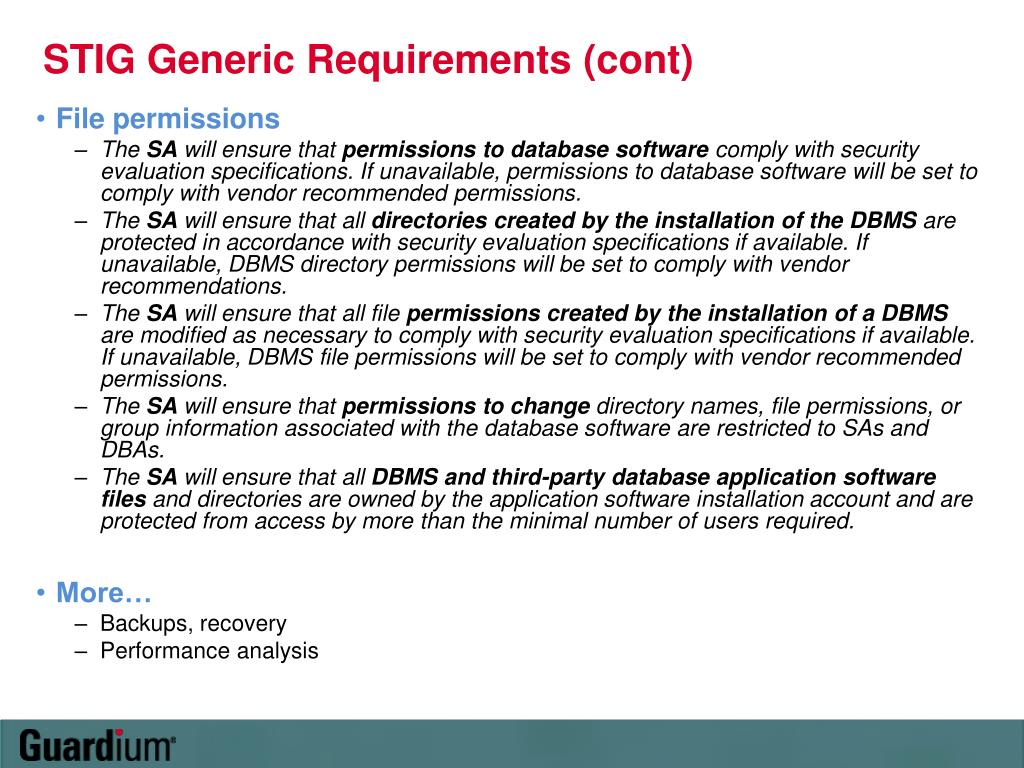 STIG Generic Requirements (cont)

• File permissions
– The SA will ensure that permissions to database software comply with security evaluation specifications. If unavailable, permissions to database software will be set to comply with vendor recommended permissions.
– The SA will ensure that all directories created by the installation of the DBMS are protected in accordance with security evaluation specifications if available. If unavailable, DBMS directory permissions will be set to comply with vendor recommendations.
– The SA will ensure that all file permissions created by the installation of a DBMS are modified as necessary to comply with security evaluation specifications if available. If unavailable, DBMS file permissions will be set to comply with vendor recommended permissions.
– The SA will ensure that permissions to change directory names, file permissions, or group information associated with the database software are restricted to SAs and DBAs.
– The SA will ensure that all DBMS and third-party database application software files and directories are owned by the application software installation account and are protected from access by more than the minimal number of users required.

• More…
– Backups, recovery
– Performance analysis

Guardium®